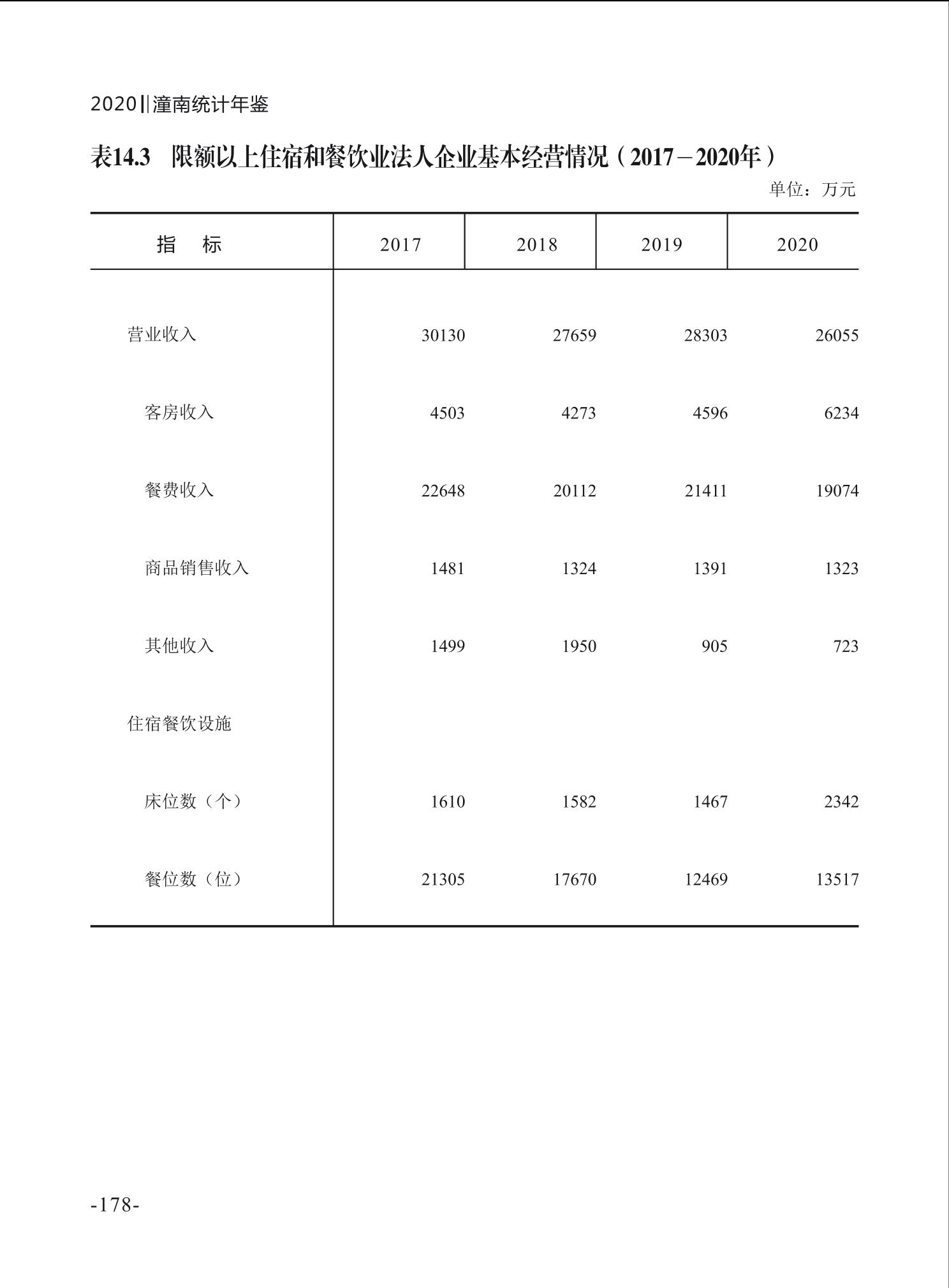 2020‖潼南统计年鉴

表14.3 限额以上住宿和餐饮业法人企业基本经营情况（2017－2020年）

单位：万元

| 指　标 | 2017 | 2018 | 2019 | 2020 |
|---|---|---|---|---|
| 营业收入 | 30130 | 27659 | 28303 | 26055 |
| 客房收入 | 4503 | 4273 | 4596 | 6234 |
| 餐费收入 | 22648 | 20112 | 21411 | 19074 |
| 商品销售收入 | 1481 | 1324 | 1391 | 1323 |
| 其他收入 | 1499 | 1950 | 905 | 723 |
| 住宿餐饮设施 | | | | |
| 床位数（个） | 1610 | 1582 | 1467 | 2342 |
| 餐位数（位） | 21305 | 17670 | 12469 | 13517 |

-178-